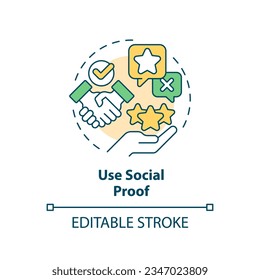 Use Social Proof

EDITABLE STROKE

shutterstock.com · 2347023809